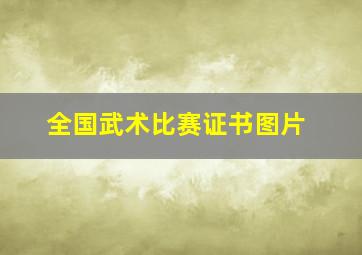 全国武术比赛证书图片